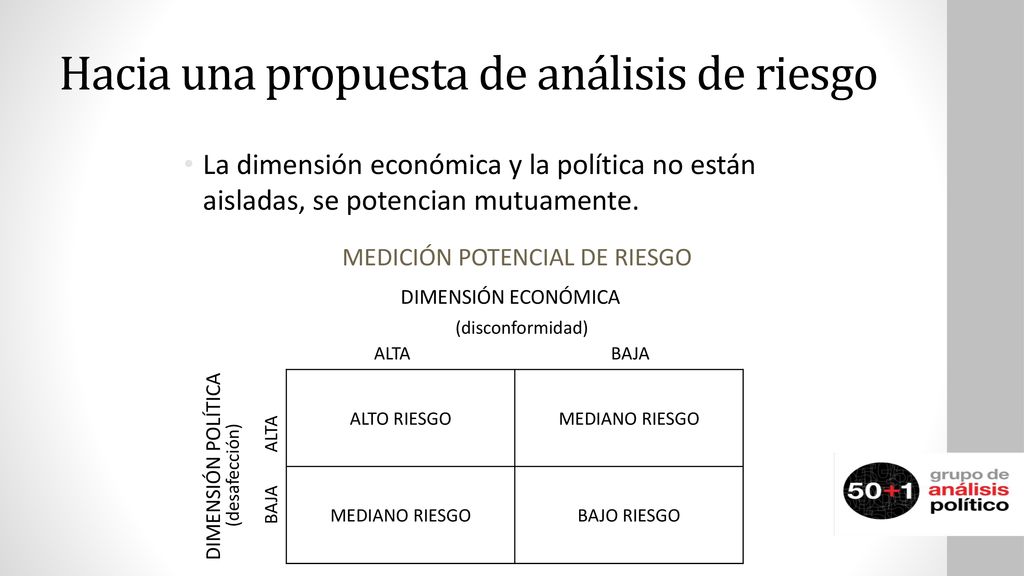 Hacia una propuesta de análisis de riesgo

• La dimensión económica y la política no están aisladas, se potencian mutuamente.

MEDICIÓN POTENCIAL DE RIESGO

DIMENSIÓN ECONÓMICA
(disconformidad)

DIMENSIÓN POLÍTICA
(desafección)

| | ALTA | BAJA |
|---|---|---|
| ALTA | ALTO RIESGO | MEDIANO RIESGO |
| BAJA | MEDIANO RIESGO | BAJO RIESGO |

50+1 grupo de análisis político